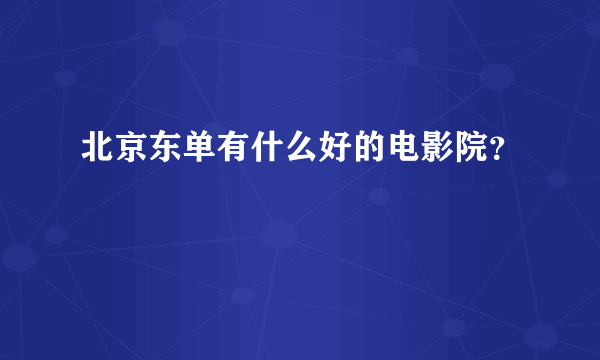 北京东单有什么好的电影院？